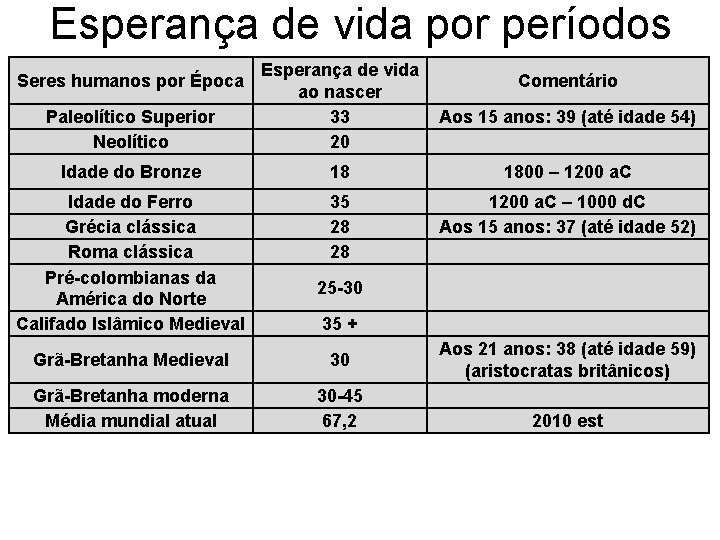 Esperança de vida por períodos

| Seres humanos por Época | Esperança de vida ao nascer | Comentário |
|---|---|---|
| Paleolítico Superior | 33 | Aos 15 anos: 39 (até idade 54) |
| Neolítico | 20 | |
| Idade do Bronze | 18 | 1800 – 1200 aC |
| Idade do Ferro | 35 | 1200 aC – 1000 dC |
| Grécia clássica | 28 | Aos 15 anos: 37 (até idade 52) |
| Roma clássica | 28 | |
| Pré-colombianas da América do Norte | 25-30 | |
| Califado Islâmico Medieval | 35 + | |
| Grã-Bretanha Medieval | 30 | Aos 21 anos: 38 (até idade 59) (aristocratas britânicos) |
| Grã-Bretanha moderna | 30-45 | |
| Média mundial atual | 67,2 | 2010 est |